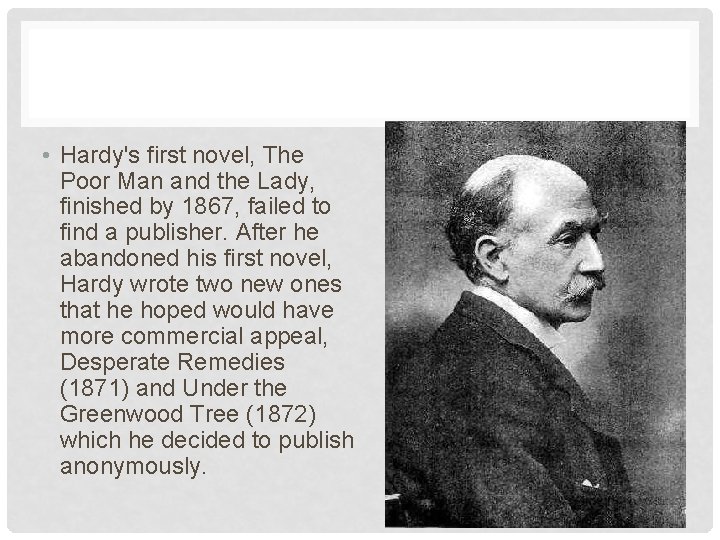 • Hardy's first novel, The Poor Man and the Lady, finished by 1867, failed to find a publisher. After he abandoned his first novel, Hardy wrote two new ones that he hoped would have more commercial appeal, Desperate Remedies (1871) and Under the Greenwood Tree (1872) which he decided to publish anonymously.